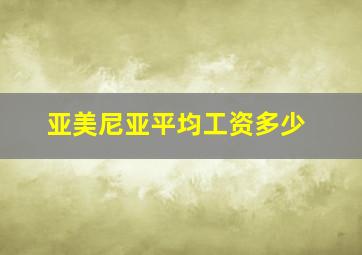 亚美尼亚平均工资多少